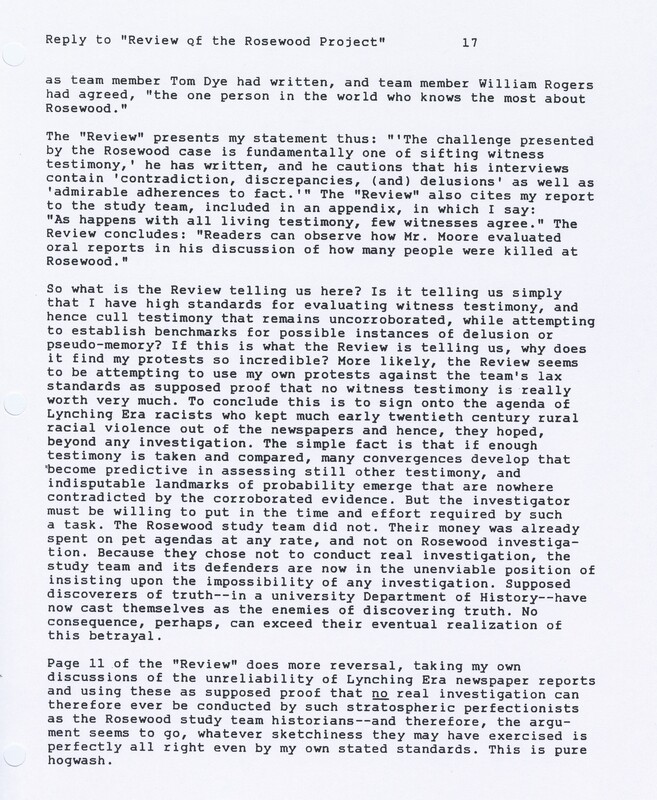 Reply to "Review of the Rosewood Project" 17

as team member Tom Dye had written, and team member William Rogers had agreed, "the one person in the world who knows the most about Rosewood."

The "Review" presents my statement thus: "'The challenge presented by the Rosewood case is fundamentally one of sifting witness testimony,' he has written, and he cautions that his interviews contain 'contradiction, discrepancies, (and) delusions' as well as 'admirable adherences to fact.'" The "Review" also cites my report to the study team, included in an appendix, in which I say: "As happens with all living testimony, few witnesses agree." The Review concludes: "Readers can observe how Mr. Moore evaluated oral reports in his discussion of how many people were killed at Rosewood."

So what is the Review telling us here? Is it telling us simply that I have high standards for evaluating witness testimony, and hence cull testimony that remains uncorroborated, while attempting to establish benchmarks for possible instances of delusion or pseudo-memory? If this is what the Review is telling us, why does it find my protests so incredible? More likely, the Review seems to be attempting to use my own protests against the team's lax standards as supposed proof that no witness testimony is really worth very much. To conclude this is to sign onto the agenda of Lynching Era racists who kept much early twentieth century rural racial violence out of the newspapers and hence, they hoped, beyond any investigation. The simple fact is that if enough testimony is taken and compared, many convergences develop that become predictive in assessing still other testimony, and indisputable landmarks of probability emerge that are nowhere contradicted by the corroborated evidence. But the investigator must be willing to put in the time and effort required by such a task. The Rosewood study team did not. Their money was already spent on pet agendas at any rate, and not on Rosewood investigation. Because they chose not to conduct real investigation, the study team and its defenders are now in the unenviable position of insisting upon the impossibility of any investigation. Supposed discoverers of truth--in a university Department of History--have now cast themselves as the enemies of discovering truth. No consequence, perhaps, can exceed their eventual realization of this betrayal.

Page 11 of the "Review" does more reversal, taking my own discussions of the unreliability of Lynching Era newspaper reports and using these as supposed proof that no real investigation can therefore ever be conducted by such stratospheric perfectionists as the Rosewood study team historians--and therefore, the argument seems to go, whatever sketchiness they may have exercised is perfectly all right even by my own stated standards. This is pure hogwash.